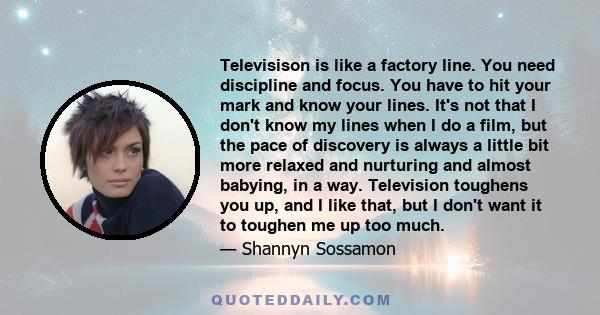 Televisison is like a factory line. You need discipline and focus. You have to hit your mark and know your lines. It's not that I don't know my lines when I do a film, but the pace of discovery is always a little bit more relaxed and nurturing and almost babying, in a way. Television toughens you up, and I like that, but I don't want it to toughen me up too much.

— Shannyn Sossamon

QUOTEDDAILY.COM